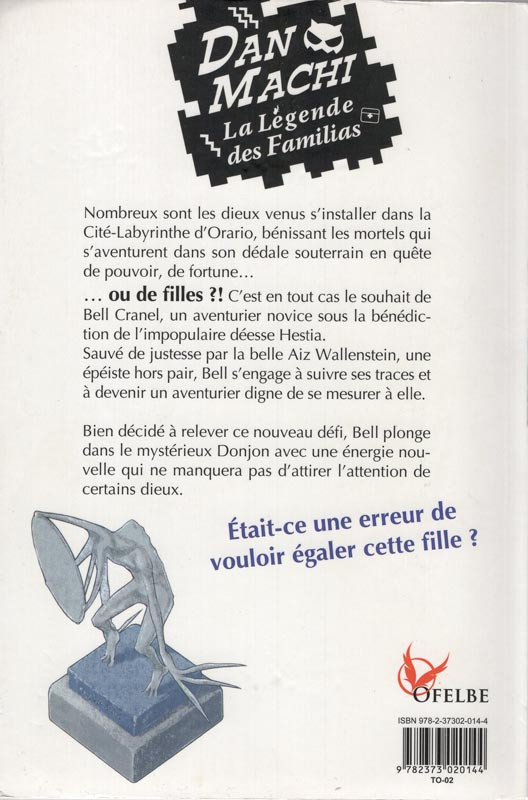 DAN MACHI
La Légende des Familias

Nombreux sont les dieux venus s'installer dans la Cité-Labyrinthe d'Orario, bénissant les mortels qui s'aventurent dans son dédale souterrain en quête de pouvoir, de fortune…

… ou de filles ?! C'est en tout cas le souhait de Bell Cranel, un aventurier novice sous la bénédiction de l'impopulaire déesse Hestia.
Sauvé de justesse par la belle Aiz Wallenstein, une épéiste hors pair, Bell s'engage à suivre ses traces et à devenir un aventurier digne de se mesurer à elle.

Bien décidé à relever ce nouveau défi, Bell plonge dans le mystérieux Donjon avec une énergie nouvelle qui ne manquera pas d'attirer l'attention de certains dieux.

Était-ce une erreur de vouloir égaler cette fille ?

OFELBE

ISBN 978-2-37302-014-4

9 782373 020144
TO-02